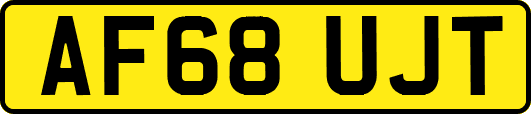 AF68 UJT